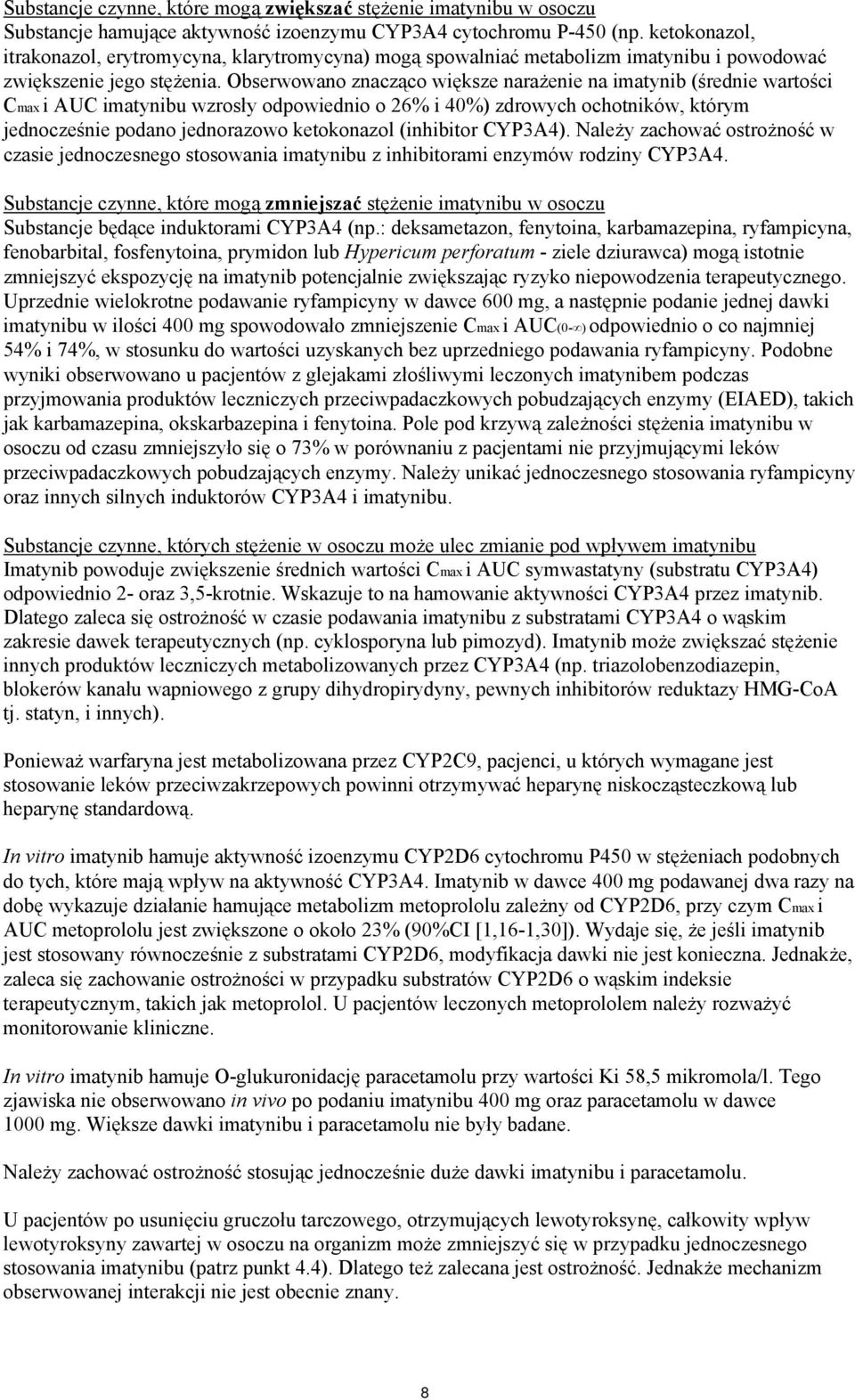 Substancje czynne, które mogą zwiększać stężenie imatynibu w osoczu
Substancje hamujące aktywność izoenzymu CYP3A4 cytochromu P-450 (np. ketokonazol, itrakonazol, erytromycyna, klarytromycyna) mogą spowalniać metabolizm imatynibu i powodować zwiększenie jego stężenia. Obserwowano znacząco większe narażenie na imatynib (średnie wartości $C_{max}$ i AUC imatynibu wzrosły odpowiednio o 26% i 40%) zdrowych ochotników, którym jednocześnie podano jednorazowo ketokonazol (inhibitor CYP3A4). Należy zachować ostrożność w czasie jednoczesnego stosowania imatynibu z inhibitorami enzymów rodziny CYP3A4.

Substancje czynne, które mogą zmniejszać stężenie imatynibu w osoczu
Substancje będące induktorami CYP3A4 (np.: deksametazon, fenytoina, karbamazepina, ryfampicyna, fenobarbital, fosfenytoina, prymidon lub Hypericum perforatum - ziele dziurawca) mogą istotnie zmniejszyć ekspozycję na imatynib potencjalnie zwiększając ryzyko niepowodzenia terapeutycznego. Uprzednie wielokrotne podawanie ryfampicyny w dawce 600 mg, a następnie podanie jednej dawki imatynibu w ilości 400 mg spowodowało zmniejszenie $C_{max}$ i $AUC_{(0-\infty)}$ odpowiednio o co najmniej 54% i 74%, w stosunku do wartości uzyskanych bez uprzedniego podawania ryfampicyny. Podobne wyniki obserwowano u pacjentów z glejakami złośliwymi leczonych imatynibem podczas przyjmowania produktów leczniczych przeciwpadaczkowych pobudzających enzymy (EIAED), takich jak karbamazepina, okskarbazepina i fenytoina. Pole pod krzywą zależności stężenia imatynibu w osoczu od czasu zmniejszyło się o 73% w porównaniu z pacjentami nie przyjmującymi leków przeciwpadaczkowych pobudzających enzymy. Należy unikać jednoczesnego stosowania ryfampicyny oraz innych silnych induktorów CYP3A4 i imatynibu.

Substancje czynne, których stężenie w osoczu może ulec zmianie pod wpływem imatynibu
Imatynib powoduje zwiększenie średnich wartości $C_{max}$ i AUC symwastatyny (substratu CYP3A4) odpowiednio 2- oraz 3,5-krotnie. Wskazuje to na hamowanie aktywności CYP3A4 przez imatynib. Dlatego zaleca się ostrożność w czasie podawania imatynibu z substratami CYP3A4 o wąskim zakresie dawek terapeutycznych (np. cyklosporyna lub pimozyd). Imatynib może zwiększać stężenie innych produktów leczniczych metabolizowanych przez CYP3A4 (np. triazolobenzodiazepin, blokerów kanału wapniowego z grupy dihydropirydyny, pewnych inhibitorów reduktazy HMG-CoA tj. statyn, i innych).

Ponieważ warfaryna jest metabolizowana przez CYP2C9, pacjenci, u których wymagane jest stosowanie leków przeciwzakrzepowych powinni otrzymywać heparynę niskocząsteczkową lub heparynę standardową.

In vitro imatynib hamuje aktywność izoenzymu CYP2D6 cytochromu P450 w stężeniach podobnych do tych, które mają wpływ na aktywność CYP3A4. Imatynib w dawce 400 mg podawanej dwa razy na dobę wykazuje działanie hamujące metabolizm metoprololu zależny od CYP2D6, przy czym $C_{max}$ i AUC metoprololu jest zwiększone o około 23% (90%CI [1,16-1,30]). Wydaje się, że jeśli imatynib jest stosowany równocześnie z substratami CYP2D6, modyfikacja dawki nie jest konieczna. Jednakże, zaleca się zachowanie ostrożności w przypadku substratów CYP2D6 o wąskim indeksie terapeutycznym, takich jak metoprolol. U pacjentów leczonych metoprololem należy rozważyć monitorowanie kliniczne.

In vitro imatynib hamuje O-glukuronidację paracetamolu przy wartości Ki 58,5 mikromola/l. Tego zjawiska nie obserwowano in vivo po podaniu imatynibu 400 mg oraz paracetamolu w dawce 1000 mg. Większe dawki imatynibu i paracetamolu nie były badane.

Należy zachować ostrożność stosując jednocześnie duże dawki imatynibu i paracetamolu.

U pacjentów po usunięciu gruczołu tarczowego, otrzymujących lewotyroksynę, całkowity wpływ lewotyroksyny zawartej w osoczu na organizm może zmniejszyć się w przypadku jednoczesnego stosowania imatynibu (patrz punkt 4.4). Dlatego też zalecana jest ostrożność. Jednakże mechanizm obserwowanej interakcji nie jest obecnie znany.

8